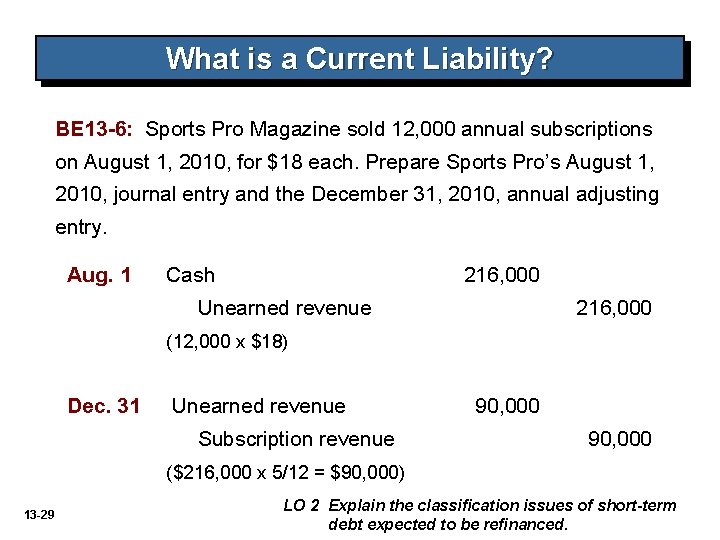 What is a Current Liability?

BE13-6: Sports Pro Magazine sold 12,000 annual subscriptions on August 1, 2010, for $18 each. Prepare Sports Pro's August 1, 2010, journal entry and the December 31, 2010, annual adjusting entry.

| | | | |
|---|---|---|---|
| Aug. 1 | Cash | 216,000 | |
| | Unearned revenue | | 216,000 |
| | (12,000 x $18) | | |
| Dec. 31 | Unearned revenue | 90,000 | |
| | Subscription revenue | | 90,000 |
| | ($216,000 x 5/12 = $90,000) | | |

13-29

LO 2 Explain the classification issues of short-term debt expected to be refinanced.